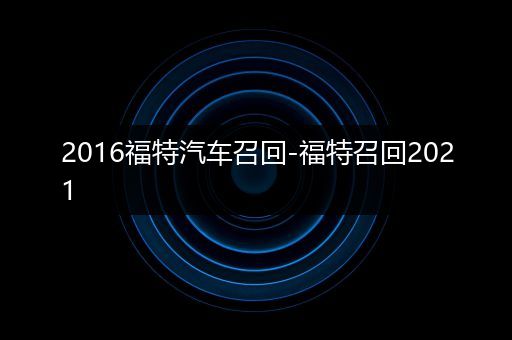 2016福特汽车召回-福特召回2021